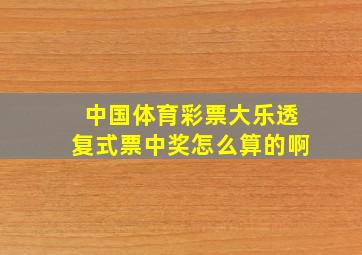 中国体育彩票大乐透
复式票中奖怎么算的啊